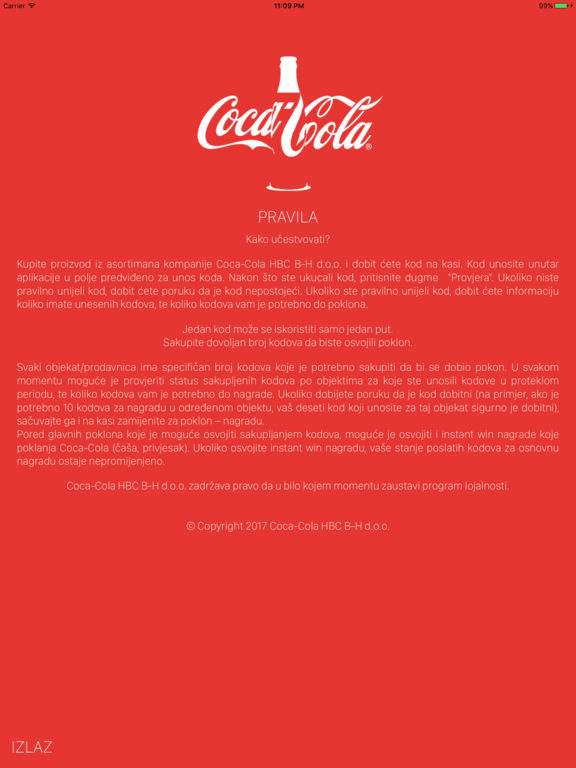 Carrier 11:09 PM 99%

Coca-Cola

PRAVILA
Kako učestvovati?

Kupite proizvod iz asortimana kompanije Coca-Cola HBC B-H d.o.o. i dobit ćete kod na kasi. Kod unosite unutar aplikacije u polje predviđeno za unos koda. Nakon što ste ukucali kod, pritisnite dugme "Provjera". Ukoliko niste pravilno unijeli kod, dobit ćete poruku da je kod nepostojeći. Ukoliko ste pravilno unijeli kod, dobit ćete informaciju koliko imate unesenih kodova, te koliko kodova vam je potrebno do poklona.

Jedan kod može se iskoristiti samo jedan put.
Sakupite dovoljan broj kodova da biste osvojili poklon.

Svaki objekat/prodavnica ima specifičan broj kodova koje je potrebno sakupiti da bi se dobio pokon. U svakom momentu moguće je provjeriti status sakupljenih kodova po objektima za koje ste unosili kodove u proteklom periodu, te koliko kodova vam je potrebno do nagrade. Ukoliko dobijete poruku da je kod dobitni (na primjer, ako je potrebno 10 kodova za nagradu u određenom objektu, vaš deseti kod koji unosite za taj objekat sigurno je dobitni), sačuvajte ga i na kasi zamijenite za poklon – nagradu.
Pored glavnih poklona koje je moguće osvojiti sakupljanjem kodova, moguće je osvojiti i instant win nagrade koje poklanja Coca-Cola (čaša, privjesak). Ukoliko osvojite instant win nagradu, vaše stanje poslatih kodova za osnovnu nagradu ostaje nepromijenjeno.

Coca-Cola HBC B-H d.o.o. zadržava pravo da u bilo kojem momentu zaustavi program lojalnosti.

© Copyright 2017 Coca-Cola HBC B-H d.o.o.

IZLAZ